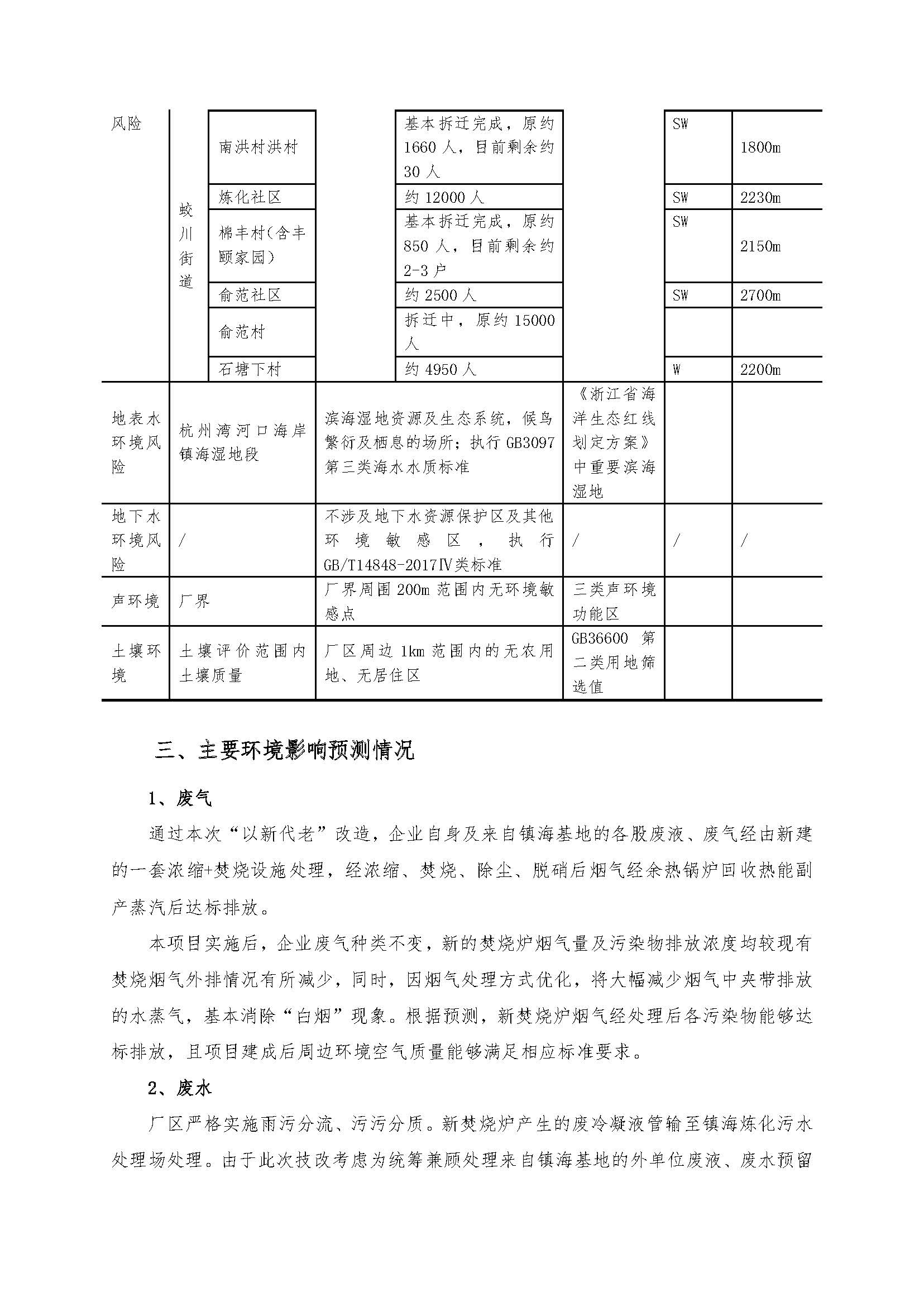 | 风险 | 蛟川街道 | 南洪村洪村 | | 基本拆迁完成，原约1660人，目前剩余约30人 | | SW | 1800m |
|---|---|---|---|---|---|---|---|
| | | 炼化社区 | | 约12000人 | | SW | 2230m |
| | | 棉丰村(含丰颐家园) | | 基本拆迁完成，原约850人，目前剩余约2-3户 | | SW | 2150m |
| | | 俞范社区 | | 约2500人 | | SW | 2700m |
| | | 俞范村 | | 拆迁中，原约15000人 | | | |
| | | 石塘下村 | | 约4950人 | | W | 2200m |
| 地表水环境风险 | 杭州湾河口海岸镇海湿地段 | | 滨海湿地资源及生态系统，候鸟繁衍及栖息的场所；执行GB3097第三类海水水质标准 | | 《浙江省海洋生态红线划定方案》中重要滨海湿地 | | |
| 地下水环境风险 | / | | 不涉及地下水资源保护区及其他环境敏感区，执行GB/T14848-2017Ⅳ类标准 | | / | / | / |
| 声环境 | 厂界 | | 厂界周围200m范围内无环境敏感点 | | 三类声环境功能区 | | |
| 土壤环境 | 土壤评价范围内土壤质量 | | 厂区周边1km范围内的无农用地、无居住区 | | GB36600 第二类用地筛选值 | | |

三、主要环境影响预测情况

1、废气

通过本次“以新代老”改造，企业自身及来自镇海基地的各股废液、废气经由新建的一套浓缩+焚烧设施处理，经浓缩、焚烧、除尘、脱硝后烟气经余热锅炉回收热能副产蒸汽后达标排放。

本项目实施后，企业废气种类不变，新的焚烧炉烟气量及污染物排放浓度均较现有焚烧烟气外排情况有所减少，同时，因烟气处理方式优化，将大幅减少烟气中夹带排放的水蒸气，基本消除“白烟”现象。根据预测，新焚烧炉烟气经处理后各污染物能够达标排放，且项目建成后周边环境空气质量能够满足相应标准要求。

2、废水

厂区严格实施雨污分流、污污分质。新焚烧炉产生的废冷凝液管输至镇海炼化污水处理场处理。由于此次技改考虑为统筹兼顾处理来自镇海基地的外单位废液、废水预留